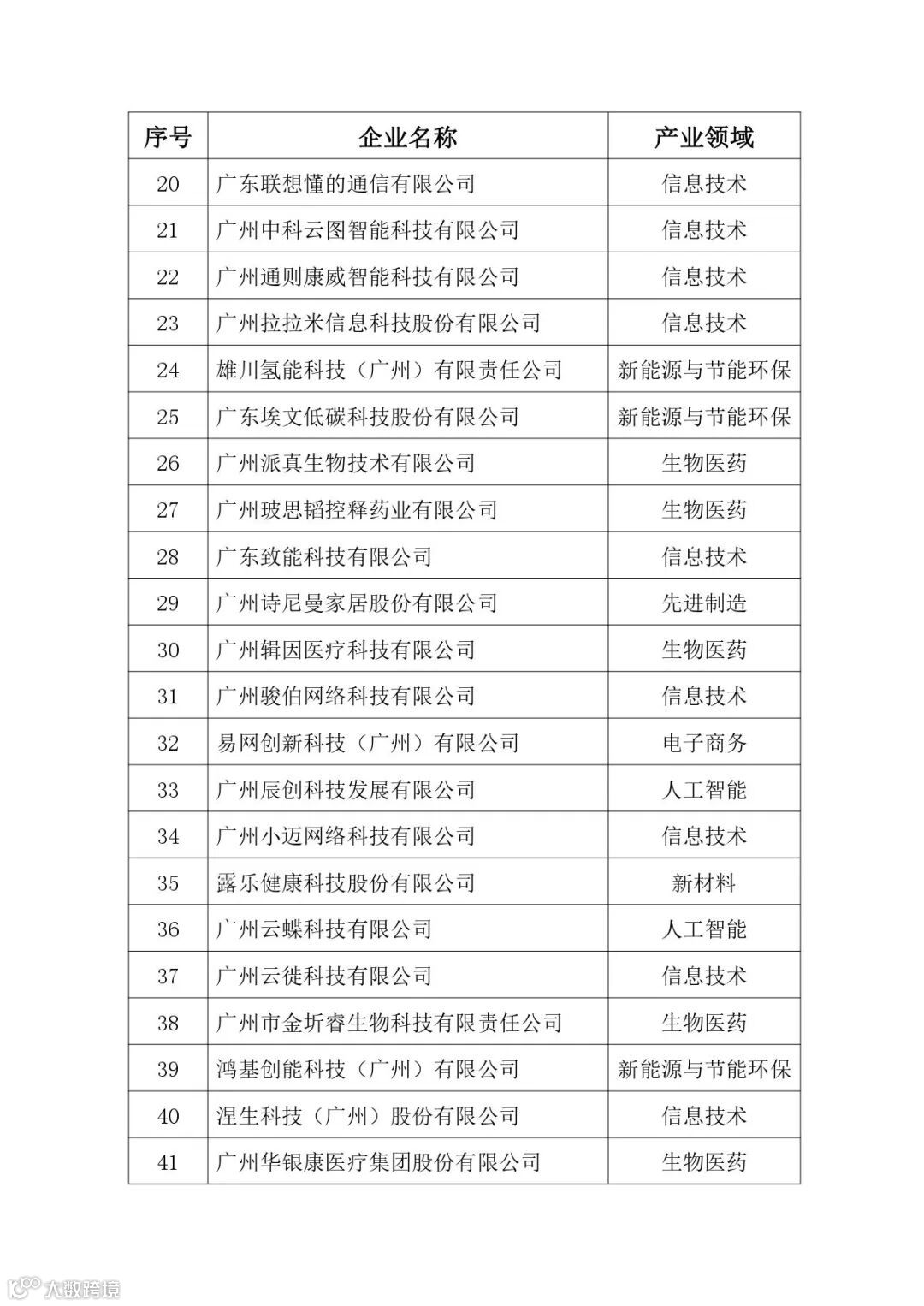 | 序号 | 企业名称 | 产业领域 |
|---|---|---|
| 20 | 广东联想懂的通信有限公司 | 信息技术 |
| 21 | 广州中科云图智能科技有限公司 | 信息技术 |
| 22 | 广州通则康威智能科技有限公司 | 信息技术 |
| 23 | 广州拉拉米信息科技股份有限公司 | 信息技术 |
| 24 | 雄川氢能科技（广州）有限责任公司 | 新能源与节能环保 |
| 25 | 广东埃文低碳科技股份有限公司 | 新能源与节能环保 |
| 26 | 广州派真生物技术有限公司 | 生物医药 |
| 27 | 广州玻思韬控释药业有限公司 | 生物医药 |
| 28 | 广东致能科技有限公司 | 信息技术 |
| 29 | 广州诗尼曼家居股份有限公司 | 先进制造 |
| 30 | 广州辑因医疗科技有限公司 | 生物医药 |
| 31 | 广州骏伯网络科技有限公司 | 信息技术 |
| 32 | 易网创新科技（广州）有限公司 | 电子商务 |
| 33 | 广州辰创科技发展有限公司 | 人工智能 |
| 34 | 广州小迈网络科技有限公司 | 信息技术 |
| 35 | 露乐健康科技股份有限公司 | 新材料 |
| 36 | 广州云蝶科技有限公司 | 人工智能 |
| 37 | 广州云徙科技有限公司 | 信息技术 |
| 38 | 广州市金圻睿生物科技有限责任公司 | 生物医药 |
| 39 | 鸿基创能科技（广州）有限公司 | 新能源与节能环保 |
| 40 | 涅生科技（广州）股份有限公司 | 信息技术 |
| 41 | 广州华银康医疗集团股份有限公司 | 生物医药 |

大数跨境